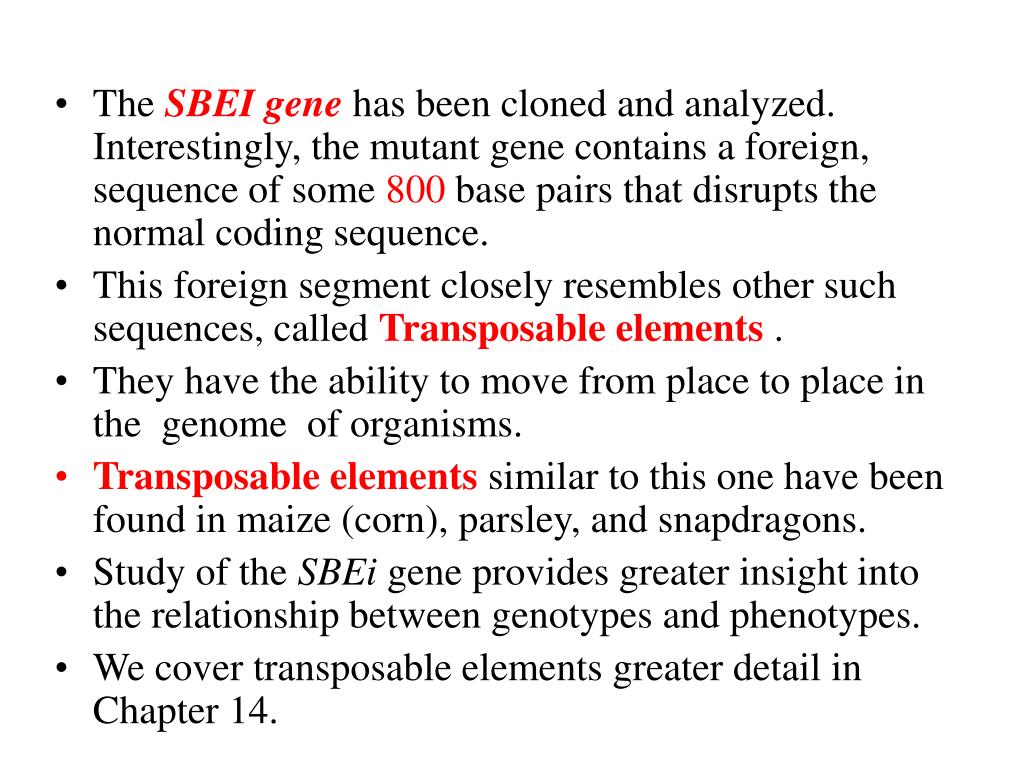 • The SBEI gene has been cloned and analyzed. Interestingly, the mutant gene contains a foreign, sequence of some 800 base pairs that disrupts the normal coding sequence.
• This foreign segment closely resembles other such sequences, called Transposable elements .
• They have the ability to move from place to place in the genome of organisms.
• Transposable elements similar to this one have been found in maize (corn), parsley, and snapdragons.
• Study of the SBEi gene provides greater insight into the relationship between genotypes and phenotypes.
• We cover transposable elements greater detail in Chapter 14.